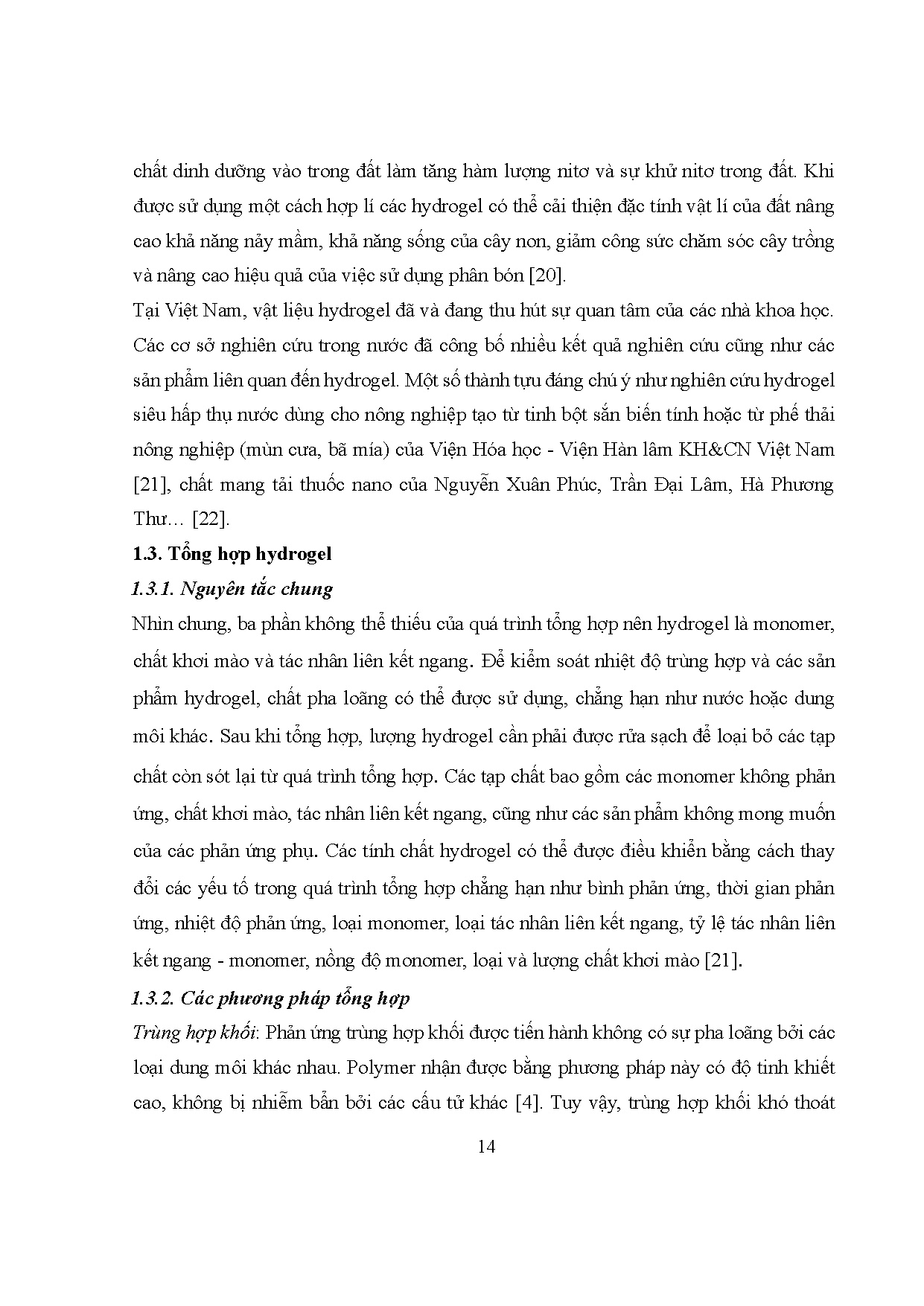 chất dinh dưỡng vào trong đất làm tăng hàm lượng nitơ và sự khử nitơ trong đất. Khi được sử dụng một cách hợp lí các hydrogel có thể cải thiện đặc tính vật lí của đất nâng cao khả năng nảy mầm, khả năng sống của cây non, giảm công sức chăm sóc cây trồng và nâng cao hiệu quả của việc sử dụng phân bón [20].

Tại Việt Nam, vật liệu hydrogel đã và đang thu hút sự quan tâm của các nhà khoa học. Các cơ sở nghiên cứu trong nước đã công bố nhiều kết quả nghiên cứu cũng như các sản phẩm liên quan đến hydrogel. Một số thành tựu đáng chú ý như nghiên cứu hydrogel siêu hấp thụ nước dùng cho nông nghiệp tạo từ tinh bột sắn biến tính hoặc từ phế thải nông nghiệp (mùn cưa, bã mía) của Viện Hóa học - Viện Hàn lâm KH&CN Việt Nam [21], chất mang tải thuốc nano của Nguyễn Xuân Phúc, Trần Đại Lâm, Hà Phương Thư… [22].

1.3. Tổng hợp hydrogel

1.3.1. Nguyên tắc chung

Nhìn chung, ba phần không thể thiếu của quá trình tổng hợp nên hydrogel là monomer, chất khơi mào và tác nhân liên kết ngang. Để kiểm soát nhiệt độ trùng hợp và các sản phẩm hydrogel, chất pha loãng có thể được sử dụng, chẳng hạn như nước hoặc dung môi khác. Sau khi tổng hợp, lượng hydrogel cần phải được rửa sạch để loại bỏ các tạp chất còn sót lại từ quá trình tổng hợp. Các tạp chất bao gồm các monomer không phản ứng, chất khơi mào, tác nhân liên kết ngang, cũng như các sản phẩm không mong muốn của các phản ứng phụ. Các tính chất hydrogel có thể được điều khiển bằng cách thay đổi các yếu tố trong quá trình tổng hợp chẳng hạn như bình phản ứng, thời gian phản ứng, nhiệt độ phản ứng, loại monomer, loại tác nhân liên kết ngang, tỷ lệ tác nhân liên kết ngang - monomer, nồng độ monomer, loại và lượng chất khơi mào [21].

1.3.2. Các phương pháp tổng hợp

Trùng hợp khối: Phản ứng trùng hợp khối được tiến hành không có sự pha loãng bởi các loại dung môi khác nhau. Polymer nhận được bằng phương pháp này có độ tinh khiết cao, không bị nhiễm bẩn bởi các cấu tử khác [4]. Tuy vậy, trùng hợp khối khó thoát

14